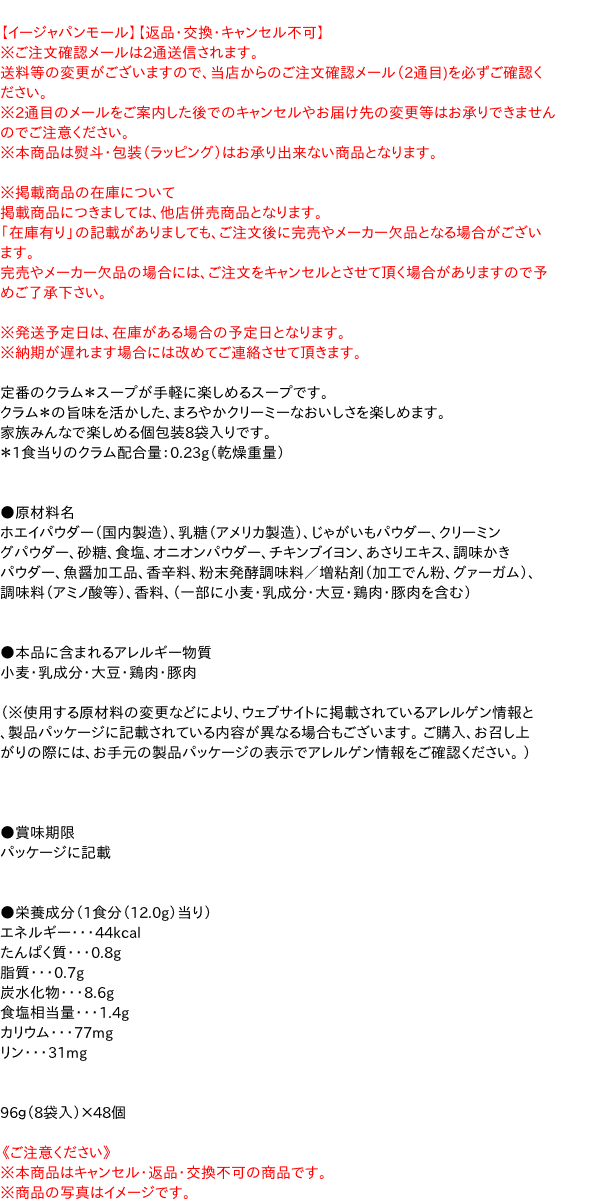 【イージャパンモール】【返品・交換・キャンセル不可】
※ご注文確認メールは2通送信されます。
送料等の変更がございますので、当店からのご注文確認メール（2通目）を必ずご確認ください。
※2通目のメールをご案内した後でのキャンセルやお届け先の変更等はお承りできませんのでご注意ください。
※本商品は熨斗・包装（ラッピング）はお承り出来ない商品となります。

※掲載商品の在庫について
掲載商品につきましては、他店併売商品となります。
「在庫有り」の記載がありましても、ご注文後に完売やメーカー欠品となる場合がございます。
完売やメーカー欠品の場合には、ご注文をキャンセルとさせて頂く場合がありますので予めご了承下さい。

※発送予定日は、在庫がある場合の予定日となります。
※納期が遅れます場合には改めてご連絡させて頂きます。

定番のクラム＊スープが手軽に楽しめるスープです。
クラム＊の旨味を活かした、まろやかクリーミーなおいしさを楽しめます。
家族みんなで楽しめる個包装8袋入りです。
＊1食当りのクラム配合量：0.23g（乾燥重量）

●原材料名
ホエイパウダー（国内製造）、乳糖（アメリカ製造）、じゃがいもパウダー、クリーミングパウダー、砂糖、食塩、オニオンパウダー、チキンブイヨン、あさりエキス、調味かきパウダー、魚醤加工品、香辛料、粉末発酵調味料／増粘剤（加工でん粉、グァーガム）、調味料（アミノ酸等）、香料、（一部に小麦・乳成分・大豆・鶏肉・豚肉を含む）

●本品に含まれるアレルギー物質
小麦・乳成分・大豆・鶏肉・豚肉

（※使用する原材料の変更などにより、ウェブサイトに掲載されているアレルゲン情報と、製品パッケージに記載されている内容が異なる場合もございます。ご購入、お召し上がりの際には、お手元の製品パッケージの表示でアレルゲン情報をご確認ください。）

●賞味期限
パッケージに記載

●栄養成分（1食分（12.0g）当り）
エネルギー・・・44kcal
たんぱく質・・・0.8g
脂質・・・0.7g
炭水化物・・・8.6g
食塩相当量・・・1.4g
カリウム・・・77mg
リン・・・31mg

96g（8袋入）×48個

《ご注意ください》
※本商品はキャンセル・返品・交換不可の商品です。
※商品の写真はイメージです。